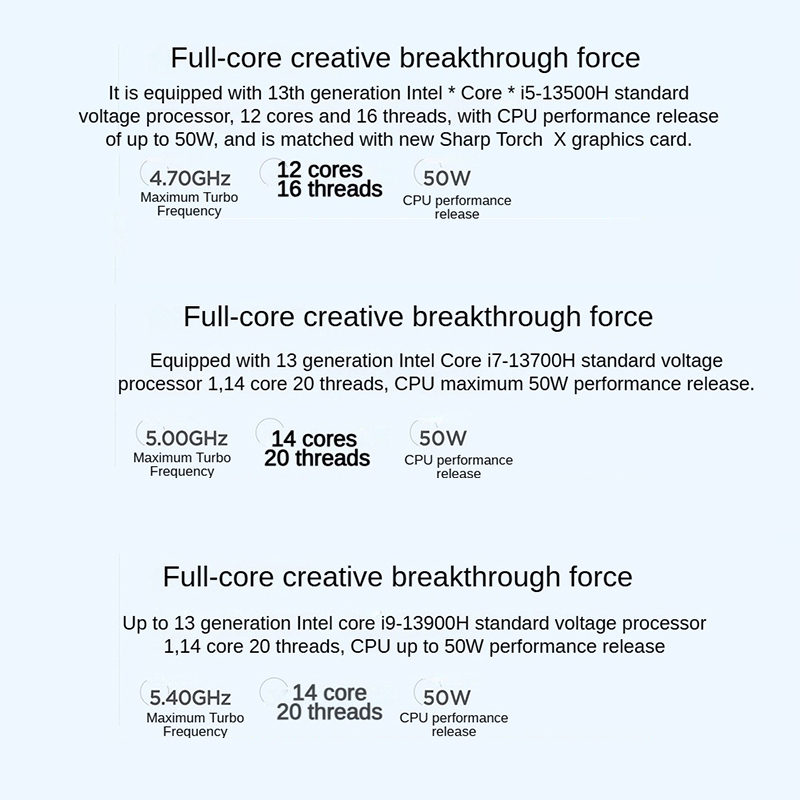 Full-core creative breakthrough force

It is equipped with 13th generation Intel * Core * i5-13500H standard voltage processor, 12 cores and 16 threads, with CPU performance release of up to 50W, and is matched with new Sharp Torch X graphics card.

4.70GHz
Maximum Turbo Frequency

12 cores
16 threads

50W
CPU performance release

Full-core creative breakthrough force

Equipped with 13 generation Intel Core i7-13700H standard voltage processor 1,14 core 20 threads, CPU maximum 50W performance release.

5.00GHz
Maximum Turbo Frequency

14 cores
20 threads

50W
CPU performance release

Full-core creative breakthrough force

Up to 13 generation Intel core i9-13900H standard voltage processor 1,14 core 20 threads, CPU up to 50W performance release

5.40GHz
Maximum Turbo Frequency

14 core
20 threads

50W
CPU performance release